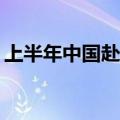 上半年中国赴